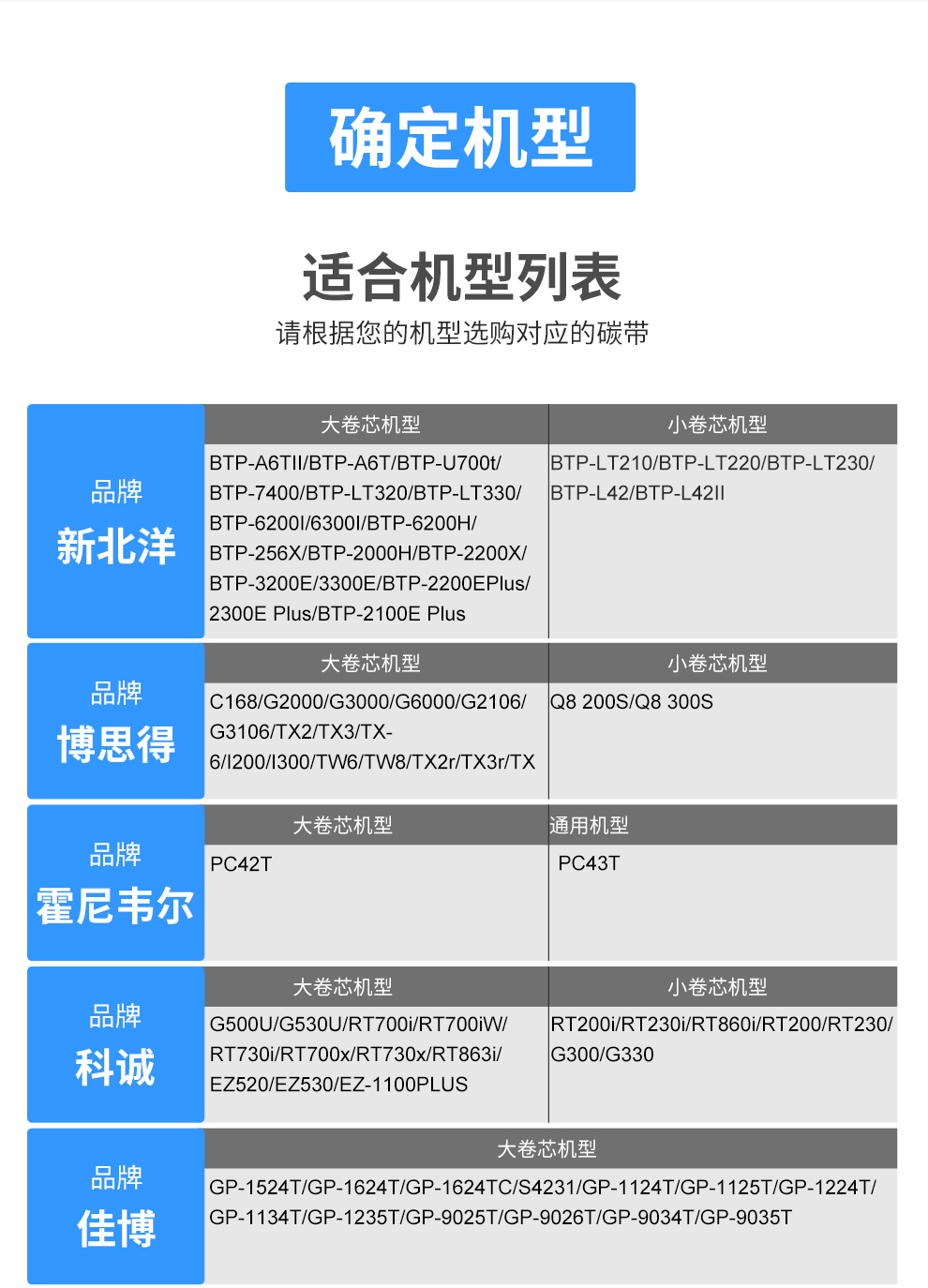 确定机型

适合机型列表

请根据您的机型选购对应的碳带

| 品牌 新北洋 | 大卷芯机型 | 小卷芯机型 |
|---|---|---|
| | BTP-A6TII/BTP-A6T/BTP-U700t/ BTP-7400/BTP-LT320/BTP-LT330/ BTP-6200I/6300I/BTP-6200H/ BTP-256X/BTP-2000H/BTP-2200X/ BTP-3200E/3300E/BTP-2200EPlus/ 2300E Plus/BTP-2100E Plus | BTP-LT210/BTP-LT220/BTP-LT230/ BTP-L42/BTP-L42II |

| 品牌 博思得 | 大卷芯机型 | 小卷芯机型 |
|---|---|---|
| | C168/G2000/G3000/G6000/G2106/ G3106/TX2/TX3/TX-6/I200/I300/TW6/TW8/TX2r/TX3r/TX | Q8 200S/Q8 300S |

| 品牌 霍尼韦尔 | 大卷芯机型 | 通用机型 |
|---|---|---|
| | PC42T | PC43T |

| 品牌 科诚 | 大卷芯机型 | 小卷芯机型 |
|---|---|---|
| | G500U/G530U/RT700i/RT700iW/ RT730i/RT700x/RT730x/RT863i/ EZ520/EZ530/EZ-1100PLUS | RT200i/RT230i/RT860i/RT200/RT230/ G300/G330 |

| 品牌 佳博 | 大卷芯机型 |
|---|---|
| | GP-1524T/GP-1624T/GP-1624TC/S4231/GP-1124T/GP-1125T/GP-1224T/ GP-1134T/GP-1235T/GP-9025T/GP-9026T/GP-9034T/GP-9035T |